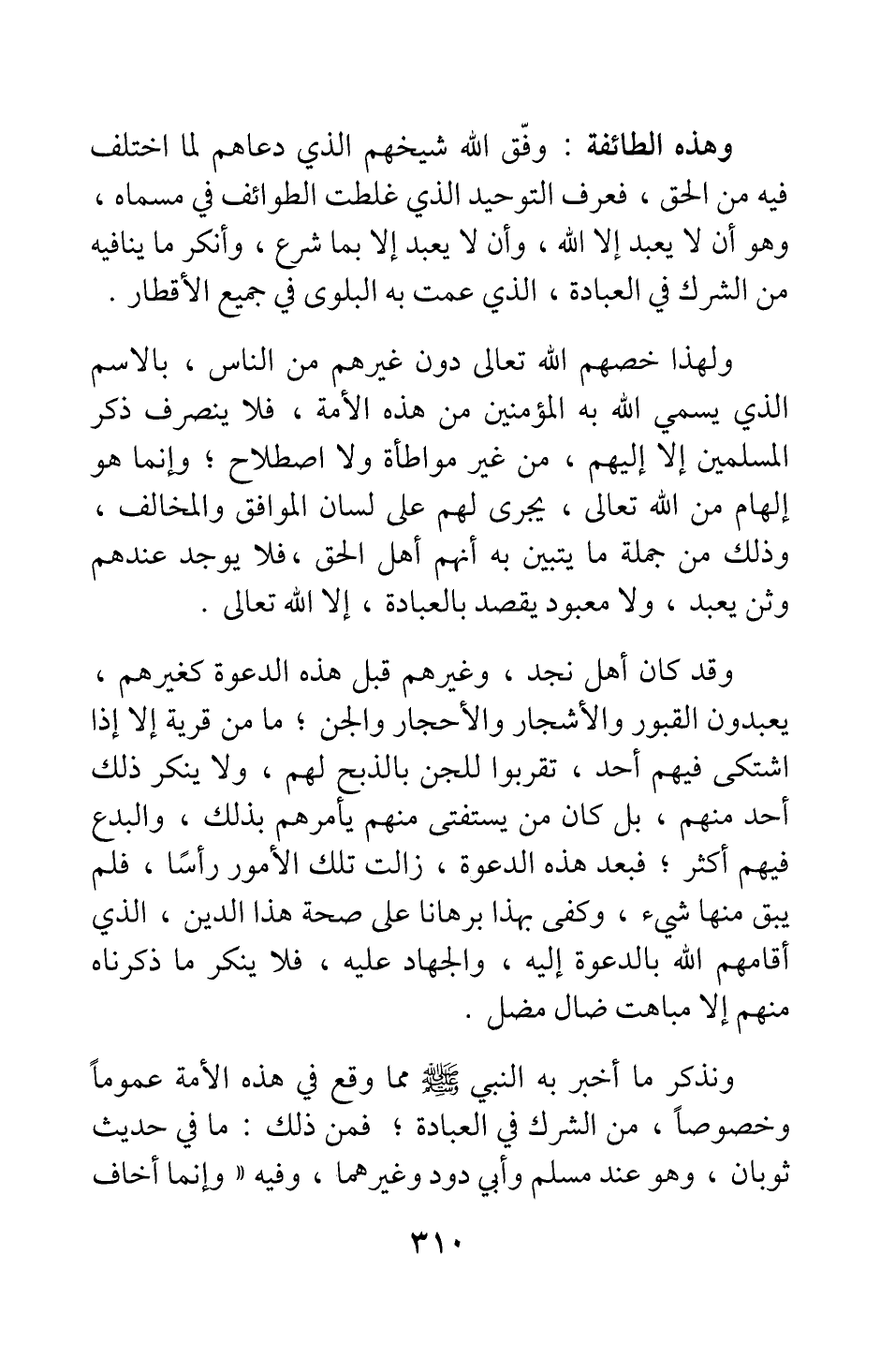 وهذه الطائفة : وفّق الله شيخهم الذي دعاهم لما اختلف فيه من الحق ، فعرف التوحيد الذي غلطت الطوائف في مسماه ، وهو أن لا يعبد إلا الله ، وأن لا يعبد إلا بما شرع ، وأنكر ما ينافيه من الشرك في العبادة ، الذي عمت به البلوى في جميع الأقطار .

ولهذا خصهم الله تعالى دون غيرهم من الناس ، بالاسم الذي يسمي الله به المؤمنين من هذه الأمة ، فلا ينصرف ذكر المسلمين إلا إليهم ، من غير مواطأة ولا اصطلاح ؛ وإنما هو إلهام من الله تعالى ، يجرى لهم على لسان الموافق والمخالف ، وذلك من جملة ما يتبين به أنهم أهل الحق ،فلا يوجد عندهم وثن يعبد ، ولا معبود يقصد بالعبادة ، إلا الله تعالى .

وقد كان أهل نجد ، وغيرهم قبل هذه الدعوة كغيرهم ، يعبدون القبور والأشجار والأحجار والجن ؛ ما من قرية إلا إذا اشتكى فيهم أحد ، تقربوا للجن بالذبح لهم ، ولا ينكر ذلك أحد منهم ، بل كان من يستفتى منهم يأمرهم بذلك ، والبدع فيهم أكثر ؛ فبعد هذه الدعوة ، زالت تلك الأمور رأسًا ، فلم يبق منها شيء ، وكفى بهذا برهانا على صحة هذا الدين ، الذي أقامهم الله بالدعوة إليه ، والجهاد عليه ، فلا ينكر ما ذكرناه منهم إلا مباهت ضال مضل .

ونذكر ما أخبر به النبي ﷺ مما وقع في هذه الأمة عموماً وخصوصاً ، من الشرك في العبادة ؛ فمن ذلك : ما في حديث ثوبان ، وهو عند مسلم وأبي دود وغيرهما ، وفيه « وإنما أخاف

٣١٠